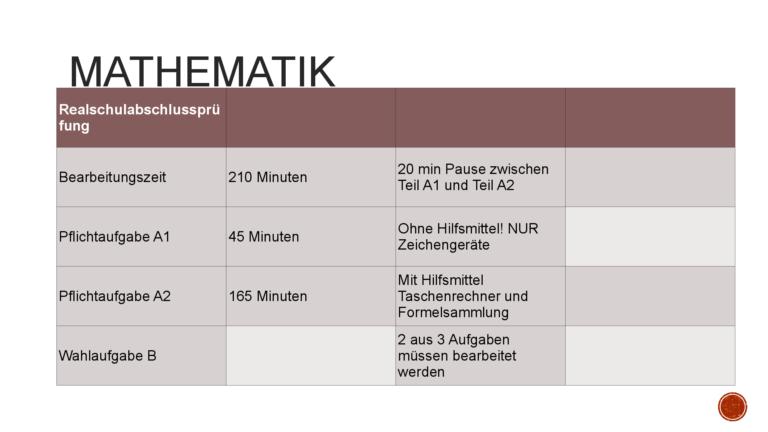 MATHEMATIK

| Realschulabschlussprüfung | | | |
|---|---|---|---|
| Bearbeitungszeit | 210 Minuten | 20 min Pause zwischen Teil A1 und Teil A2 | |
| Pflichtaufgabe A1 | 45 Minuten | Ohne Hilfsmittel! NUR Zeichengeräte | |
| Pflichtaufgabe A2 | 165 Minuten | Mit Hilfsmittel Taschenrechner und Formelsammlung | |
| Wahlaufgabe B | | 2 aus 3 Aufgaben müssen bearbeitet werden | |